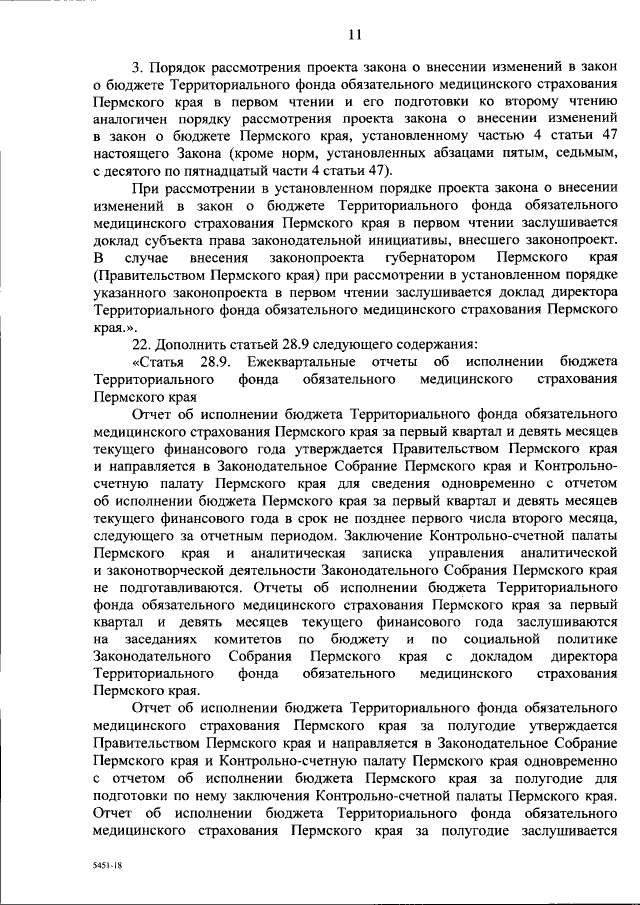 11

3. Порядок рассмотрения проекта закона о внесении изменений в закон о бюджете Территориального фонда обязательного медицинского страхования Пермского края в первом чтении и его подготовки ко второму чтению аналогичен порядку рассмотрения проекта закона о внесении изменений в закон о бюджете Пермского края, установленному частью 4 статьи 47 настоящего Закона (кроме норм, установленных абзацами пятым, седьмым, с десятого по пятнадцатый части 4 статьи 47).

При рассмотрении в установленном порядке проекта закона о внесении изменений в закон о бюджете Территориального фонда обязательного медицинского страхования Пермского края в первом чтении заслушивается доклад субъекта права законодательной инициативы, внесшего законопроект. В случае внесения законопроекта губернатором Пермского края (Правительством Пермского края) при рассмотрении в установленном порядке указанного законопроекта в первом чтении заслушивается доклад директора Территориального фонда обязательного медицинского страхования Пермского края.».

22. Дополнить статьей 28.9 следующего содержания:

«Статья 28.9. Ежеквартальные отчеты об исполнении бюджета Территориального фонда обязательного медицинского страхования Пермского края

Отчет об исполнении бюджета Территориального фонда обязательного медицинского страхования Пермского края за первый квартал и девять месяцев текущего финансового года утверждается Правительством Пермского края и направляется в Законодательное Собрание Пермского края и Контрольно-счетную палату Пермского края для сведения одновременно с отчетом об исполнении бюджета Пермского края за первый квартал и девять месяцев текущего финансового года в срок не позднее первого числа второго месяца, следующего за отчетным периодом. Заключение Контрольно-счетной палаты Пермского края и аналитическая записка управления аналитической и законотворческой деятельности Законодательного Собрания Пермского края не подготавливаются. Отчеты об исполнении бюджета Территориального фонда обязательного медицинского страхования Пермского края за первый квартал и девять месяцев текущего финансового года заслушиваются на заседаниях комитетов по бюджету и по социальной политике Законодательного Собрания Пермского края с докладом директора Территориального фонда обязательного медицинского страхования Пермского края.

Отчет об исполнении бюджета Территориального фонда обязательного медицинского страхования Пермского края за полугодие утверждается Правительством Пермского края и направляется в Законодательное Собрание Пермского края и Контрольно-счетную палату Пермского края одновременно с отчетом об исполнении бюджета Пермского края за полугодие для подготовки по нему заключения Контрольно-счетной палаты Пермского края. Отчет об исполнении бюджета Территориального фонда обязательного медицинского страхования Пермского края за полугодие заслушивается

5451-18